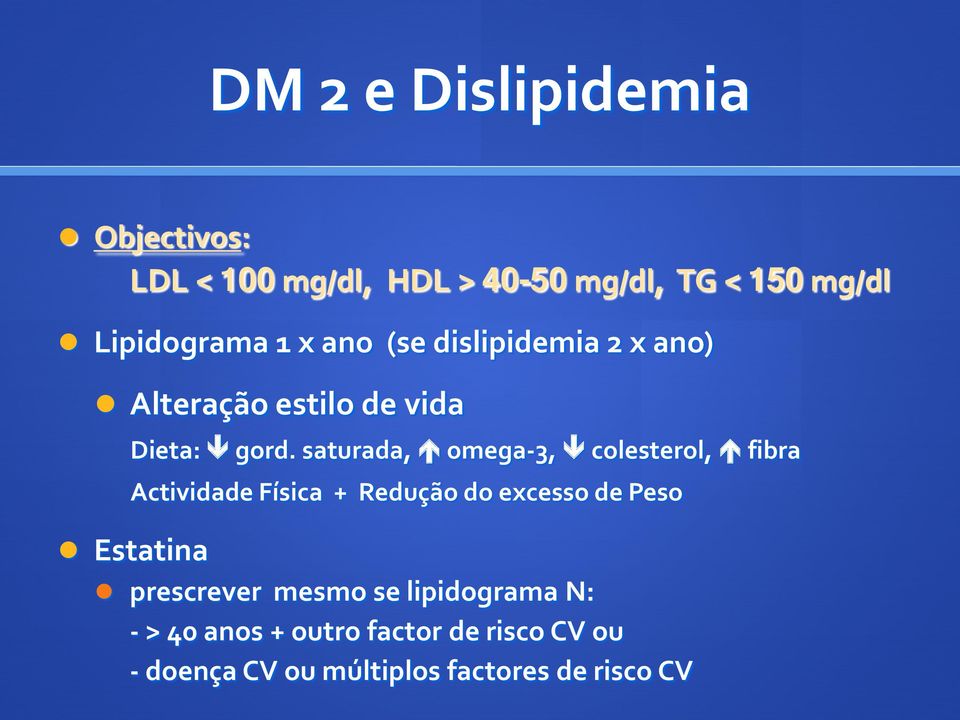 DM 2 e Dislipidemia

Objectivos:
LDL < 100 mg/dl, HDL > 40-50 mg/dl, TG < 150 mg/dl

Lipidograma 1 x ano (se dislipidemia 2 x ano)

Alteração estilo de vida
Dieta: ↓ gord. saturada, ↑ omega-3, ↓ colesterol, ↑ fibra
Actividade Física + Redução do excesso de Peso

Estatina
prescrever mesmo se lipidograma N:
- > 40 anos + outro factor de risco CV ou
- doença CV ou múltiplos factores de risco CV